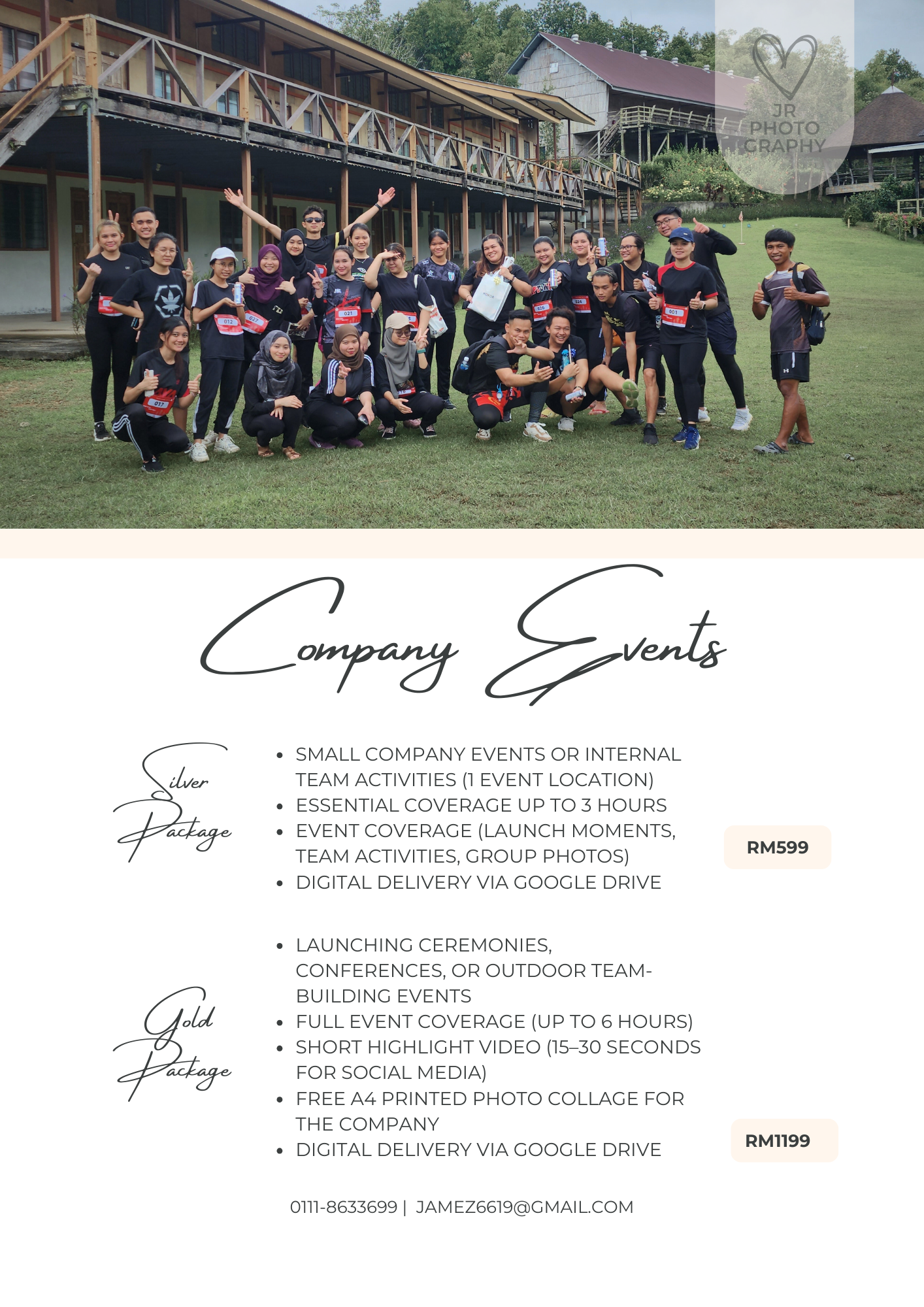 JR
PHOTO
GRAPHY

Company Events

Silver
Package

• SMALL COMPANY EVENTS OR INTERNAL TEAM ACTIVITIES (1 EVENT LOCATION)
• ESSENTIAL COVERAGE UP TO 3 HOURS
• EVENT COVERAGE (LAUNCH MOMENTS, TEAM ACTIVITIES, GROUP PHOTOS)
• DIGITAL DELIVERY VIA GOOGLE DRIVE

RM599

Gold
Package

• LAUNCHING CEREMONIES, CONFERENCES, OR OUTDOOR TEAM-BUILDING EVENTS
• FULL EVENT COVERAGE (UP TO 6 HOURS)
• SHORT HIGHLIGHT VIDEO (15–30 SECONDS FOR SOCIAL MEDIA)
• FREE A4 PRINTED PHOTO COLLAGE FOR THE COMPANY
• DIGITAL DELIVERY VIA GOOGLE DRIVE

RM1199

0111-8633699 | JAMEZ6619@GMAIL.COM